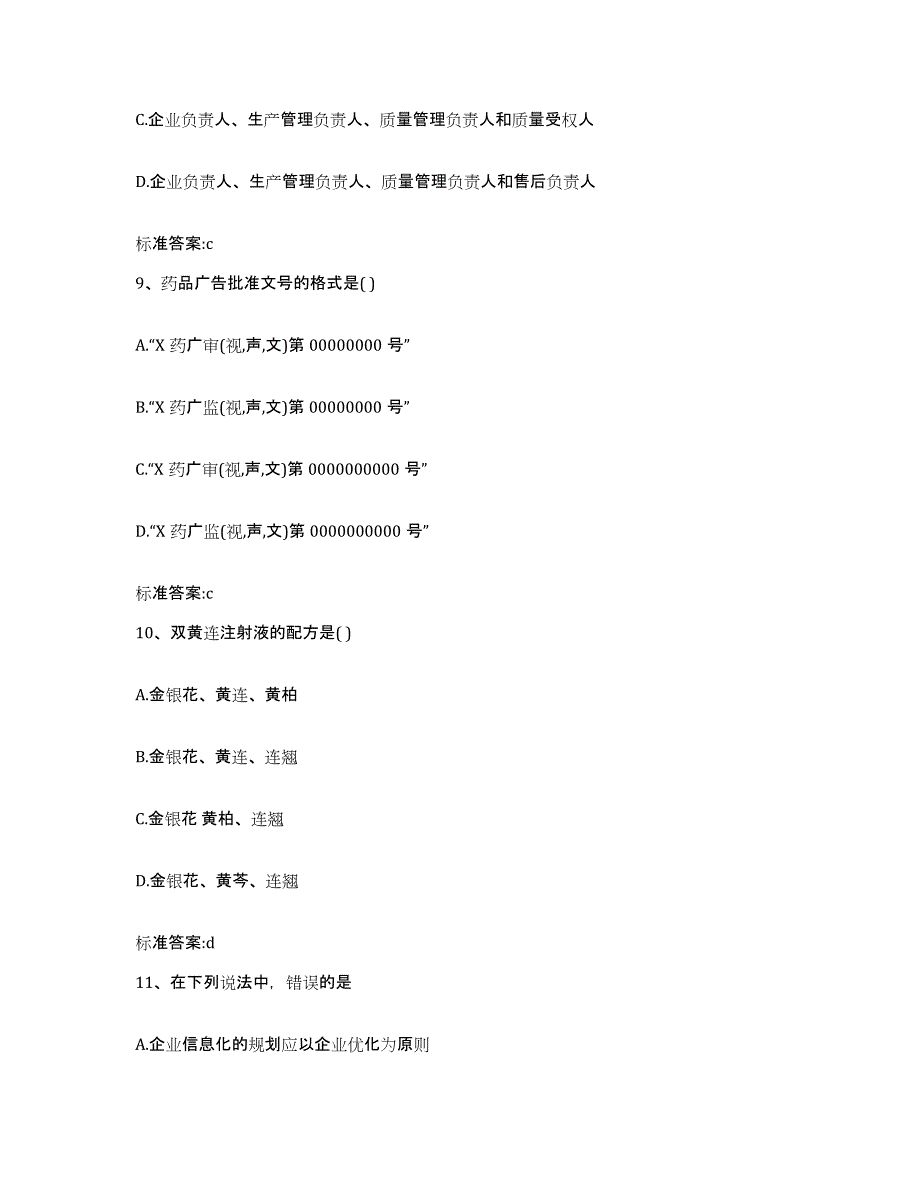 C.企业负责人、生产管理负责人、质量管理负责人和质量受权人

D.企业负责人、生产管理负责人、质量管理负责人和售后负责人

标准答案:c

9、药品广告批准文号的格式是( )

A.“X 药广审(视,声,文)第 00000000 号”

B.“X 药广监(视,声,文)第 00000000 号”

C.“X 药广审(视,声,文)第 0000000000 号”

D.“X 药广监(视,声,文)第 0000000000 号”

标准答案:c

10、双黄连注射液的配方是( )

A.金银花、黄连、黄柏

B.金银花、黄连、连翘

C.金银花 黄柏、连翘

D.金银花、黄芩、连翘

标准答案:d

11、在下列说法中，错误的是

A.企业信息化的规划应以企业优化为原则